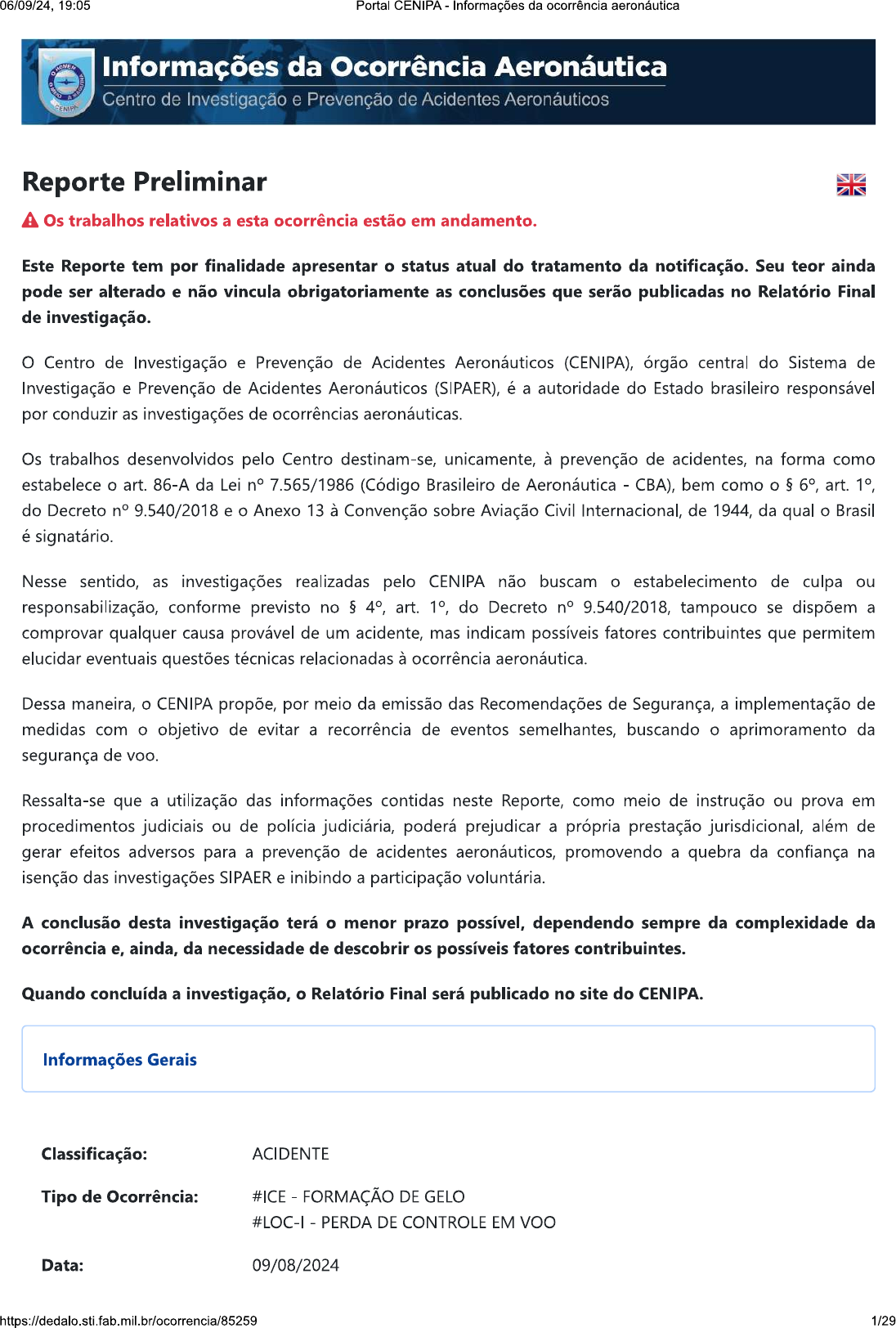 06/09/24, 19:05 Portal CENIPA - Informações da ocorrência aeronáutica

Informações da Ocorrência Aeronáutica
Centro de Investigação e Prevenção de Acidentes Aeronáuticos

Reporte Preliminar

Os trabalhos relativos a esta ocorrência estão em andamento.

Este Reporte tem por finalidade apresentar o status atual do tratamento da notificação. Seu teor ainda pode ser alterado e não vincula obrigatoriamente as conclusões que serão publicadas no Relatório Final de investigação.

O Centro de Investigação e Prevenção de Acidentes Aeronáuticos (CENIPA), órgão central do Sistema de Investigação e Prevenção de Acidentes Aeronáuticos (SIPAER), é a autoridade do Estado brasileiro responsável por conduzir as investigações de ocorrências aeronáuticas.

Os trabalhos desenvolvidos pelo Centro destinam-se, unicamente, à prevenção de acidentes, na forma como estabelece o art. 86-A da Lei nº 7.565/1986 (Código Brasileiro de Aeronáutica - CBA), bem como o § 6º, art. 1º, do Decreto nº 9.540/2018 e o Anexo 13 à Convenção sobre Aviação Civil Internacional, de 1944, da qual o Brasil é signatário.

Nesse sentido, as investigações realizadas pelo CENIPA não buscam o estabelecimento de culpa ou responsabilização, conforme previsto no § 4º, art. 1º, do Decreto nº 9.540/2018, tampouco se dispõem a comprovar qualquer causa provável de um acidente, mas indicam possíveis fatores contribuintes que permitem elucidar eventuais questões técnicas relacionadas à ocorrência aeronáutica.

Dessa maneira, o CENIPA propõe, por meio da emissão das Recomendações de Segurança, a implementação de medidas com o objetivo de evitar a recorrência de eventos semelhantes, buscando o aprimoramento da segurança de voo.

Ressalta-se que a utilização das informações contidas neste Reporte, como meio de instrução ou prova em procedimentos judiciais ou de polícia judiciária, poderá prejudicar a própria prestação jurisdicional, além de gerar efeitos adversos para a prevenção de acidentes aeronáuticos, promovendo a quebra da confiança na isenção das investigações SIPAER e inibindo a participação voluntária.

A conclusão desta investigação terá o menor prazo possível, dependendo sempre da complexidade da ocorrência e, ainda, da necessidade de descobrir os possíveis fatores contribuintes.

Quando concluída a investigação, o Relatório Final será publicado no site do CENIPA.

Informações Gerais

Classificação: ACIDENTE

Tipo de Ocorrência: #ICE - FORMAÇÃO DE GELO
#LOC-I - PERDA DE CONTROLE EM VOO

Data: 09/08/2024

https://dedalo.sti.fab.mil.br/ocorrencia/85259 1/29